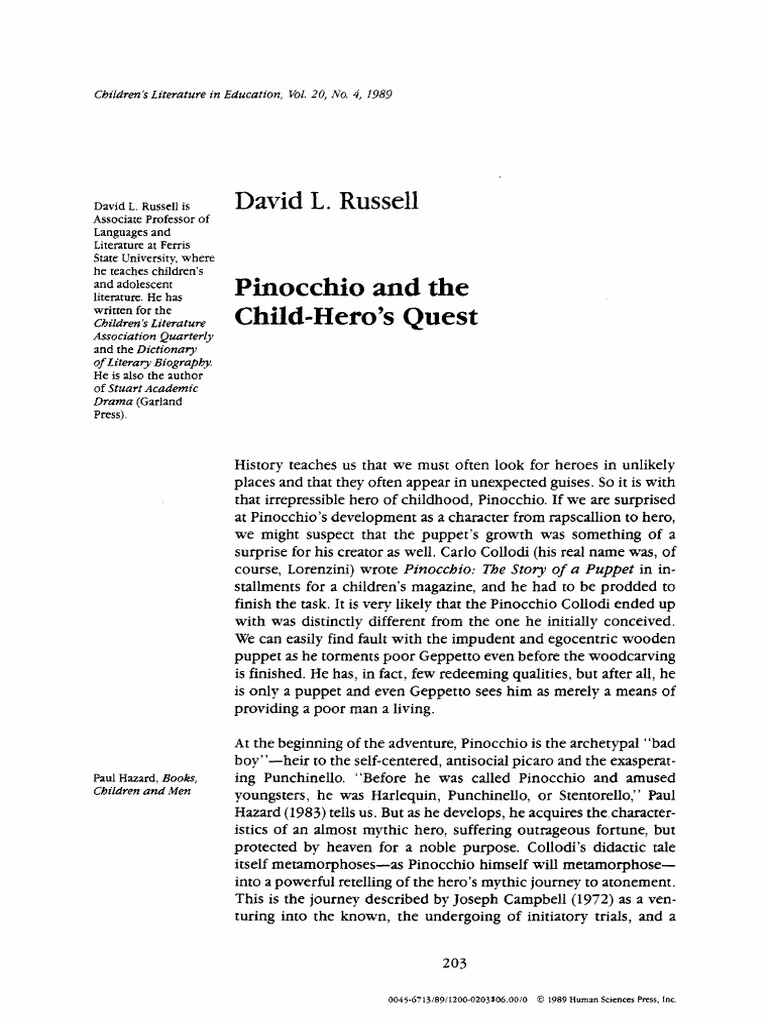 Children's Literature in Education, Vol. 20, No. 4, 1989

David L. Russell is Associate Professor of Languages and Literature at Ferris State University, where he teaches children's and adolescent literature. He has written for the Children's Literature Association Quarterly and the Dictionary of Literary Biography. He is also the author of Stuart Academic Drama (Garland Press).

David L. Russell

Pinocchio and the Child-Hero's Quest

History teaches us that we must often look for heroes in unlikely places and that they often appear in unexpected guises. So it is with that irrepressible hero of childhood, Pinocchio. If we are surprised at Pinocchio's development as a character from rapscallion to hero, we might suspect that the puppet's growth was something of a surprise for his creator as well. Carlo Collodi (his real name was, of course, Lorenzini) wrote Pinocchio: The Story of a Puppet in installments for a children's magazine, and he had to be prodded to finish the task. It is very likely that the Pinocchio Collodi ended up with was distinctly different from the one he initially conceived. We can easily find fault with the impudent and egocentric wooden puppet as he torments poor Geppetto even before the woodcarving is finished. He has, in fact, few redeeming qualities, but after all, he is only a puppet and even Geppetto sees him as merely a means of providing a poor man a living.

Paul Hazard, Books, Children and Men

At the beginning of the adventure, Pinocchio is the archetypal "bad boy"—heir to the self-centered, antisocial picaro and the exasperating Punchinello. "Before he was called Pinocchio and amused youngsters, he was Harlequin, Punchinello, or Stentorello," Paul Hazard (1983) tells us. But as he develops, he acquires the characteristics of an almost mythic hero, suffering outrageous fortune, but protected by heaven for a noble purpose. Collodi's didactic tale itself metamorphoses—as Pinocchio himself will metamorphose—into a powerful retelling of the hero's mythic journey to atonement. This is the journey described by Joseph Campbell (1972) as a venturing into the known, the undergoing of initiatory trials, and a

203

0045-6713/89/1200-0203$06.00/0 © 1989 Human Sciences Press, Inc.